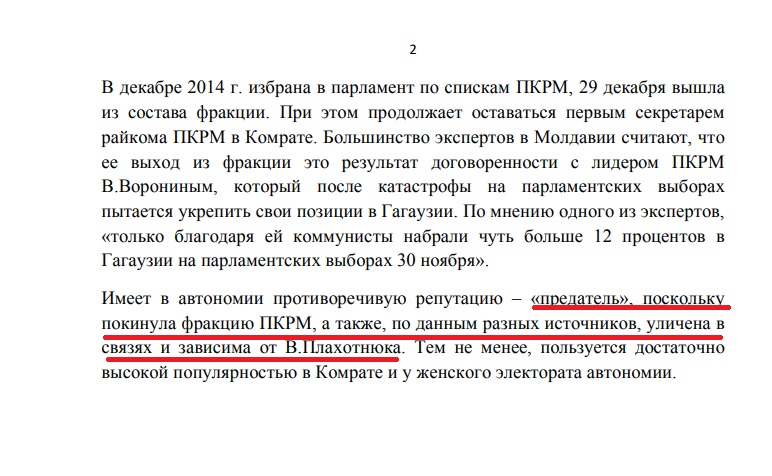 2

В декабре 2014 г. избрана в парламент по спискам ПКРМ, 29 декабря вышла из состава фракции. При этом продолжает оставаться первым секретарем райкома ПКРМ в Комрате. Большинство экспертов в Молдавии считают, что ее выход из фракции это результат договоренности с лидером ПКРМ В.Ворониным, который после катастрофы на парламентских выборах пытается укрепить свои позиции в Гагаузии. По мнению одного из экспертов, «только благодаря ей коммунисты набрали чуть больше 12 процентов в Гагаузии на парламентских выборах 30 ноября».

Имеет в автономии противоречивую репутацию – «предатель», поскольку покинула фракцию ПКРМ, а также, по данным разных источников, уличена в связях и зависима от В.Плахотнюка. Тем не менее, пользуется достаточно высокой популярностью в Комрате и у женского электората автономии.